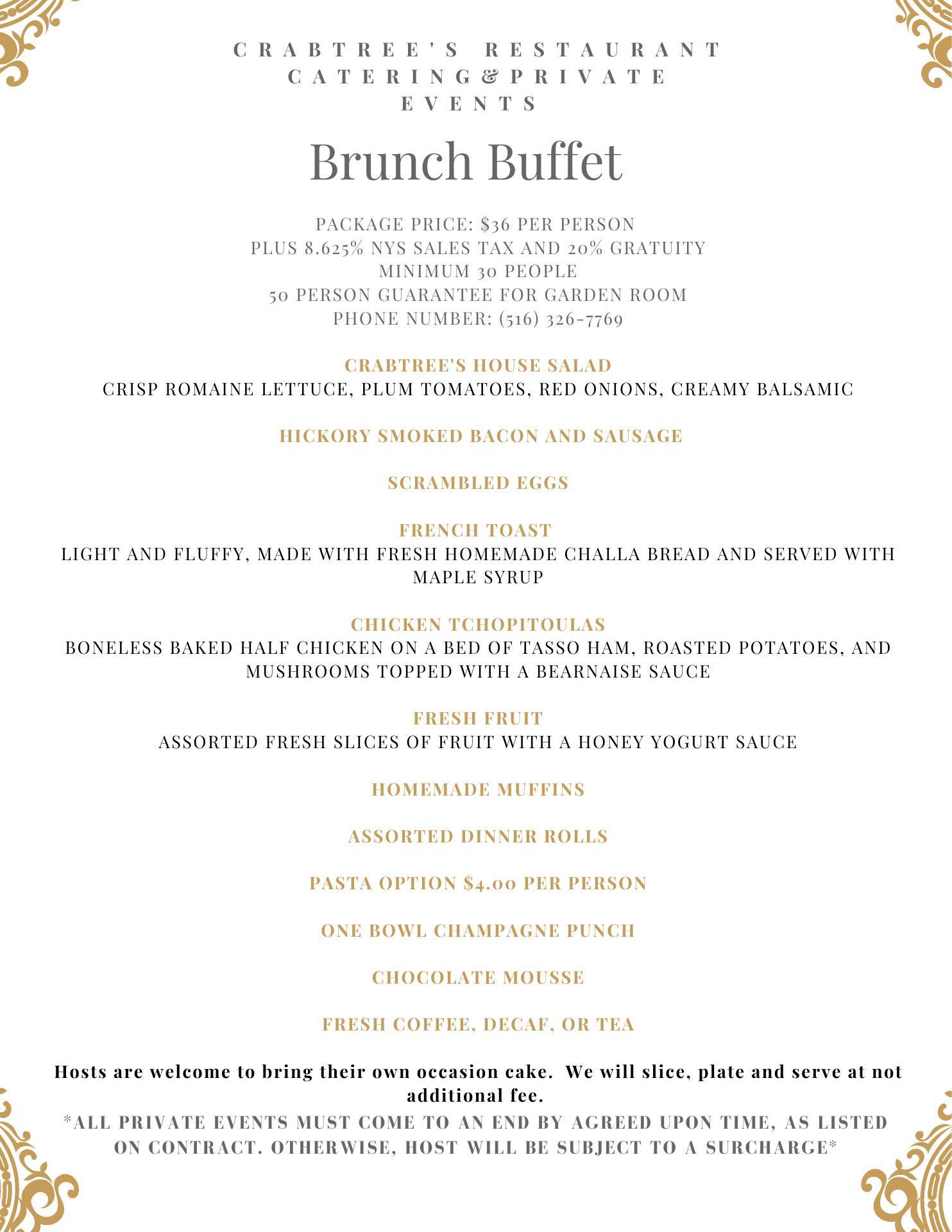 CRABTREE'S RESTAURANT
CATERING & PRIVATE EVENTS

Brunch Buffet

PACKAGE PRICE: $36 PER PERSON
PLUS 8.625% NYS SALES TAX AND 20% GRATUITY
MINIMUM 30 PEOPLE
50 PERSON GUARANTEE FOR GARDEN ROOM
PHONE NUMBER: (516) 326-7769

CRABTREE'S HOUSE SALAD
CRISP ROMAINE LETTUCE, PLUM TOMATOES, RED ONIONS, CREAMY BALSAMIC

HICKORY SMOKED BACON AND SAUSAGE

SCRAMBLED EGGS

FRENCH TOAST
LIGHT AND FLUFFY, MADE WITH FRESH HOMEMADE CHALLA BREAD AND SERVED WITH MAPLE SYRUP

CHICKEN TCHOPITOULAS
BONELESS BAKED HALF CHICKEN ON A BED OF TASSO HAM, ROASTED POTATOES, AND MUSHROOMS TOPPED WITH A BEARNAISE SAUCE

FRESH FRUIT
ASSORTED FRESH SLICES OF FRUIT WITH A HONEY YOGURT SAUCE

HOMEMADE MUFFINS

ASSORTED DINNER ROLLS

PASTA OPTION $4.00 PER PERSON

ONE BOWL CHAMPAGNE PUNCH

CHOCOLATE MOUSSE

FRESH COFFEE, DECAF, OR TEA

Hosts are welcome to bring their own occasion cake. We will slice, plate and serve at not additional fee.
*ALL PRIVATE EVENTS MUST COME TO AN END BY AGREED UPON TIME, AS LISTED ON CONTRACT. OTHERWISE, HOST WILL BE SUBJECT TO A SURCHARGE*